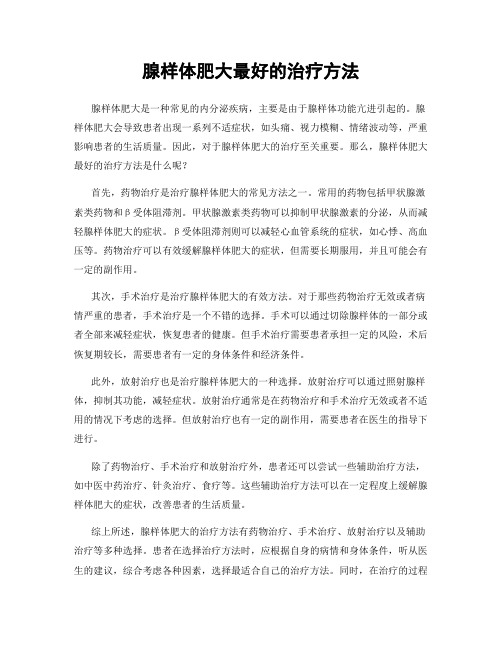 腺样体肥大最好的治疗方法

腺样体肥大是一种常见的内分泌疾病，主要是由于腺样体功能亢进引起的。腺样体肥大会导致患者出现一系列不适症状，如头痛、视力模糊、情绪波动等，严重影响患者的生活质量。因此，对于腺样体肥大的治疗至关重要。那么，腺样体肥大最好的治疗方法是什么呢？

首先，药物治疗是治疗腺样体肥大的常见方法之一。常用的药物包括甲状腺激素类药物和β受体阻滞剂。甲状腺激素类药物可以抑制甲状腺激素的分泌，从而减轻腺样体肥大的症状。β受体阻滞剂则可以减轻心血管系统的症状，如心悸、高血压等。药物治疗可以有效缓解腺样体肥大的症状，但需要长期服用，并且可能会有一定的副作用。

其次，手术治疗是治疗腺样体肥大的有效方法。对于那些药物治疗无效或者病情严重的患者，手术治疗是一个不错的选择。手术可以通过切除腺样体的一部分或者全部来减轻症状，恢复患者的健康。但手术治疗需要患者承担一定的风险，术后恢复期较长，需要患者有一定的身体条件和经济条件。

此外，放射治疗也是治疗腺样体肥大的一种选择。放射治疗可以通过照射腺样体，抑制其功能，减轻症状。放射治疗通常是在药物治疗和手术治疗无效或者不适用的情况下考虑的选择。但放射治疗也有一定的副作用，需要患者在医生的指导下进行。

除了药物治疗、手术治疗和放射治疗外，患者还可以尝试一些辅助治疗方法，如中医中药治疗、针灸治疗、食疗等。这些辅助治疗方法可以在一定程度上缓解腺样体肥大的症状，改善患者的生活质量。

综上所述，腺样体肥大的治疗方法有药物治疗、手术治疗、放射治疗以及辅助治疗等多种选择。患者在选择治疗方法时，应根据自身的病情和身体条件，听从医生的建议，综合考虑各种因素，选择最适合自己的治疗方法。同时，在治疗的过程